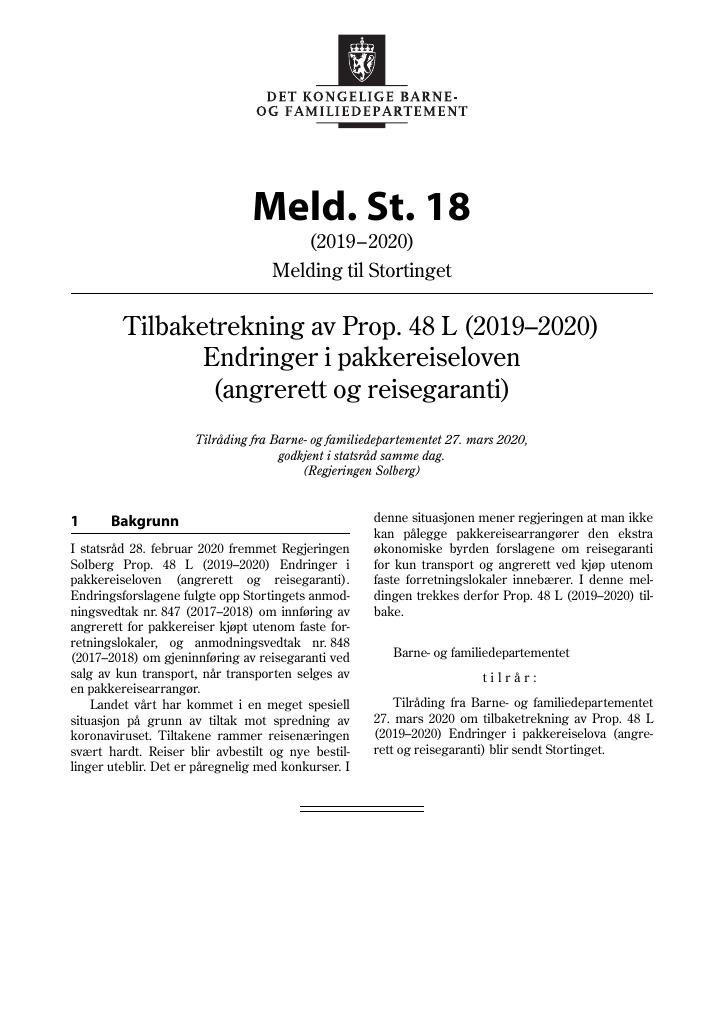 DET KONGELIGE BARNE-
OG FAMILIEDEPARTEMENT

Meld. St. 18
(2019–2020)
Melding til Stortinget

Tilbaketrekning av Prop. 48 L (2019–2020)
Endringer i pakkereiseloven
(angrerett og reisegaranti)

Tilråding fra Barne- og familiedepartementet 27. mars 2020,
godkjent i statsråd samme dag.
(Regjeringen Solberg)

1 Bakgrunn

I statsråd 28. februar 2020 fremmet Regjeringen Solberg Prop. 48 L (2019–2020) Endringer i pakkereiseloven (angrerett og reisegaranti). Endringsforslagene fulgte opp Stortingets anmodningsvedtak nr. 847 (2017–2018) om innføring av angrerett for pakkereiser kjøpt utenom faste forretningslokaler, og anmodningsvedtak nr. 848 (2017–2018) om gjeninnføring av reisegaranti ved salg av kun transport, når transporten selges av en pakkereisearrangør.

Landet vårt har kommet i en meget spesiell situasjon på grunn av tiltak mot spredning av koronaviruset. Tiltakene rammer reisenæringen svært hardt. Reiser blir avbestilt og nye bestillinger uteblir. Det er påregnelig med konkurser. I denne situasjonen mener regjeringen at man ikke kan pålegge pakkereisearrangører den ekstra økonomiske byrden forslagene om reisegaranti for kun transport og angrerett ved kjøp utenom faste forretningslokaler innebærer. I denne meldingen trekkes derfor Prop. 48 L (2019–2020) tilbake.

Barne- og familiedepartementet

tilrår:

Tilråding fra Barne- og familiedepartementet 27. mars 2020 om tilbaketrekning av Prop. 48 L (2019–2020) Endringer i pakkereiselova (angrerett og reisegaranti) blir sendt Stortinget.